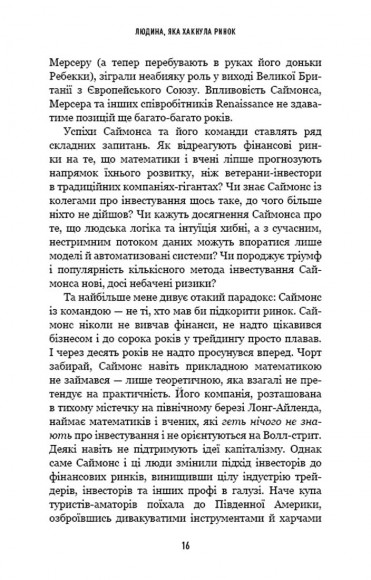 ЛЮДИНА, ЯКА ХАКНУЛА РИНОК

Мерсеру (а тепер перебувають в руках його доньки Ребекки), зіграли неабияку роль у виході Великої Британії з Європейського Союзу. Впливовість Саймонса, Мерсера та інших співробітників Renaissance не здаватиме позицій ще багато-багато років.

Успіхи Саймонса та його команди ставлять ряд складних запитань. Як відреагують фінансові ринки на те, що математики і вчені ліпше прогнозують напрямок їхнього розвитку, ніж ветерани-інвестори в традиційних компаніях-гігантах? Чи знає Саймонс із колегами про інвестування щось таке, до чого більше ніхто не дійшов? Чи кажуть досягнення Саймонса про те, що людська логіка та інтуїція хибні, а з сучасним, нестримним потоком даних можуть впоратися лише моделі й автоматизовані системи? Чи породжує тріумф і популярність кількісного метода інвестування Саймонса нові, досі небачені ризики?

Та найбільше мене дивує отакий парадокс: Саймонс із командою — не ті, хто мав би підкорити ринок. Саймонс ніколи не вивчав фінанси, не надто цікавився бізнесом і до сорока років у трейдингу просто плавав. І через десять років не надто просунувся вперед. Чорт забирай, Саймонс навіть прикладною математикою не займався — лише теоретичною, яка взагалі не претендує на практичність. Його компанія, розташована в тихому містечку на північному березі Лонг-Айленда, наймає математиків і вчених, які геть нічого не знають про інвестування і не орієнтуються на Волл-стрит. Деякі навіть не підтримують ідеї капіталізму. Однак саме Саймонс і ці люди змінили підхід інвесторів до фінансових ринків, винищивши цілу індустрію трейдерів, інвесторів та інших профі в галузі. Наче купа туристів-аматорів поїхала до Південної Америки, озброївшись дивакуватими інструментами й харчами

16